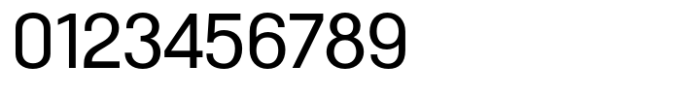 0123456789